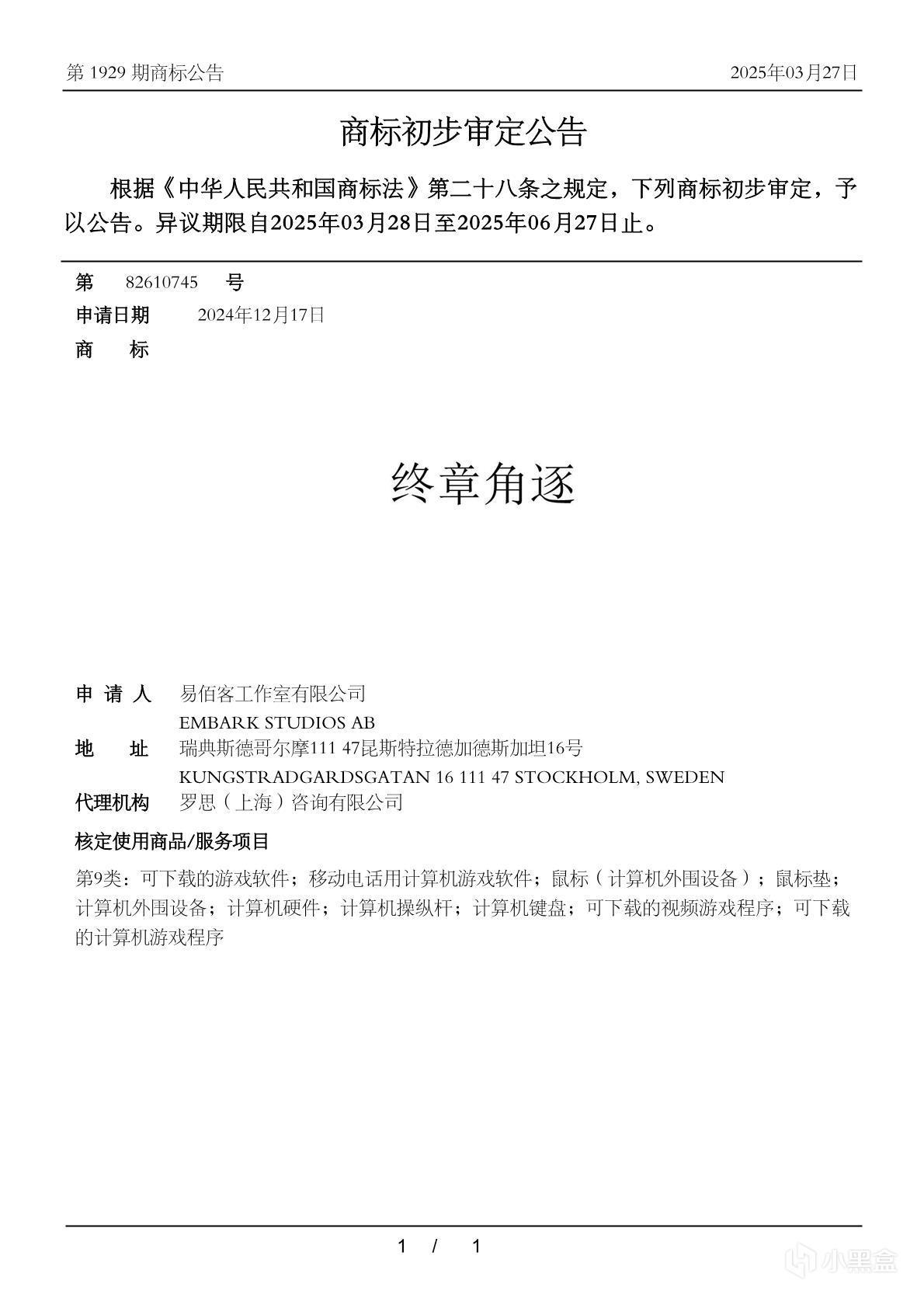 第 1929 期商标公告 2025年03月27日

商标初步审定公告

根据《中华人民共和国商标法》第二十八条之规定，下列商标初步审定，予以公告。异议期限自2025年03月28日至2025年06月27日止。

第 82610745 号
申请日期 2024年12月17日
商 标

终章角逐

申 请 人 易佰客工作室有限公司
EMBARK STUDIOS AB
地 址 瑞典斯德哥尔摩111 47昆斯特拉德加德斯加坦16号
KUNGSTRADGARDSGATAN 16 111 47 STOCKHOLM, SWEDEN
代理机构 罗思（上海）咨询有限公司
核定使用商品/服务项目
第9类：可下载的游戏软件；移动电话用计算机游戏软件；鼠标（计算机外围设备）；鼠标垫；计算机外围设备；计算机硬件；计算机操纵杆；计算机键盘；可下载的视频游戏程序；可下载的计算机游戏程序

1 / 1

小黑盒